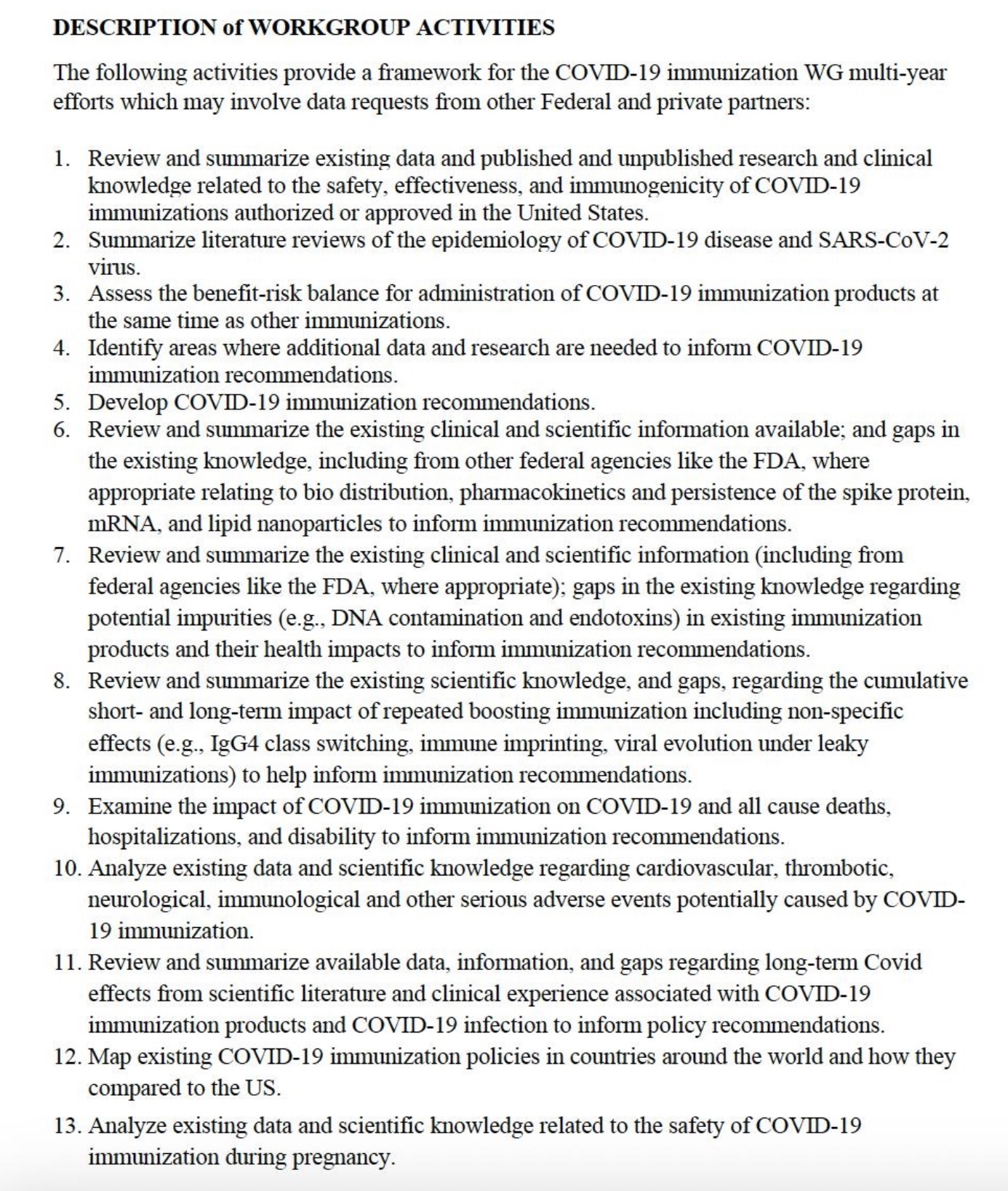 DESCRIPTION of WORKGROUP ACTIVITIES

The following activities provide a framework for the COVID-19 immunization WG multi-year efforts which may involve data requests from other Federal and private partners:

1. Review and summarize existing data and published and unpublished research and clinical knowledge related to the safety, effectiveness, and immunogenicity of COVID-19 immunizations authorized or approved in the United States.
2. Summarize literature reviews of the epidemiology of COVID-19 disease and SARS-CoV-2 virus.
3. Assess the benefit-risk balance for administration of COVID-19 immunization products at the same time as other immunizations.
4. Identify areas where additional data and research are needed to inform COVID-19 immunization recommendations.
5. Develop COVID-19 immunization recommendations.
6. Review and summarize the existing clinical and scientific information available; and gaps in the existing knowledge, including from other federal agencies like the FDA, where appropriate relating to bio distribution, pharmacokinetics and persistence of the spike protein, mRNA, and lipid nanoparticles to inform immunization recommendations.
7. Review and summarize the existing clinical and scientific information (including from federal agencies like the FDA, where appropriate); gaps in the existing knowledge regarding potential impurities (e.g., DNA contamination and endotoxins) in existing immunization products and their health impacts to inform immunization recommendations.
8. Review and summarize the existing scientific knowledge, and gaps, regarding the cumulative short- and long-term impact of repeated boosting immunization including non-specific effects (e.g., IgG4 class switching, immune imprinting, viral evolution under leaky immunizations) to help inform immunization recommendations.
9. Examine the impact of COVID-19 immunization on COVID-19 and all cause deaths, hospitalizations, and disability to inform immunization recommendations.
10. Analyze existing data and scientific knowledge regarding cardiovascular, thrombotic, neurological, immunological and other serious adverse events potentially caused by COVID-19 immunization.
11. Review and summarize available data, information, and gaps regarding long-term Covid effects from scientific literature and clinical experience associated with COVID-19 immunization products and COVID-19 infection to inform policy recommendations.
12. Map existing COVID-19 immunization policies in countries around the world and how they compared to the US.
13. Analyze existing data and scientific knowledge related to the safety of COVID-19 immunization during pregnancy.